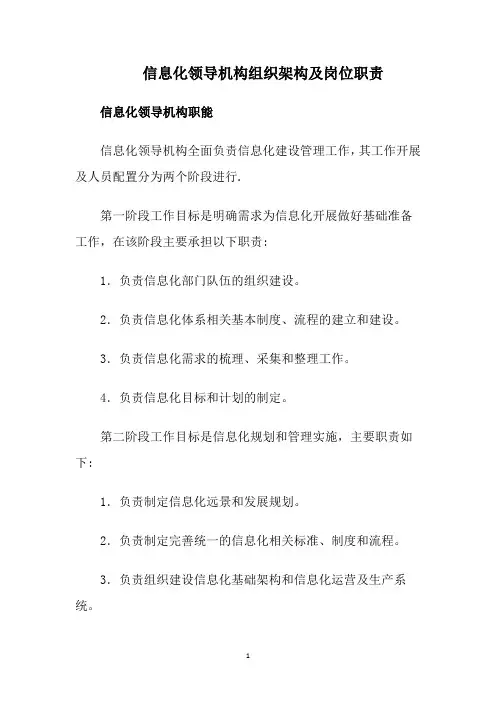 信息化领导机构组织架构及岗位职责

信息化领导机构职能

信息化领导机构全面负责信息化建设管理工作，其工作开展及人员配置分为两个阶段进行.

第一阶段工作目标是明确需求为信息化开展做好基础准备工作，在该阶段主要承担以下职责：

1. 负责信息化部门队伍的组织建设。

2. 负责信息化体系相关基本制度、流程的建立和建设。

3. 负责信息化需求的梳理、采集和整理工作。

4. 负责信息化目标和计划的制定。

第二阶段工作目标是信息化规划和管理实施，主要职责如下：

1. 负责制定信息化远景和发展规划。

2. 负责制定完善统一的信息化相关标准、制度和流程。

3. 负责组织建设信息化基础架构和信息化运营及生产系统。

1